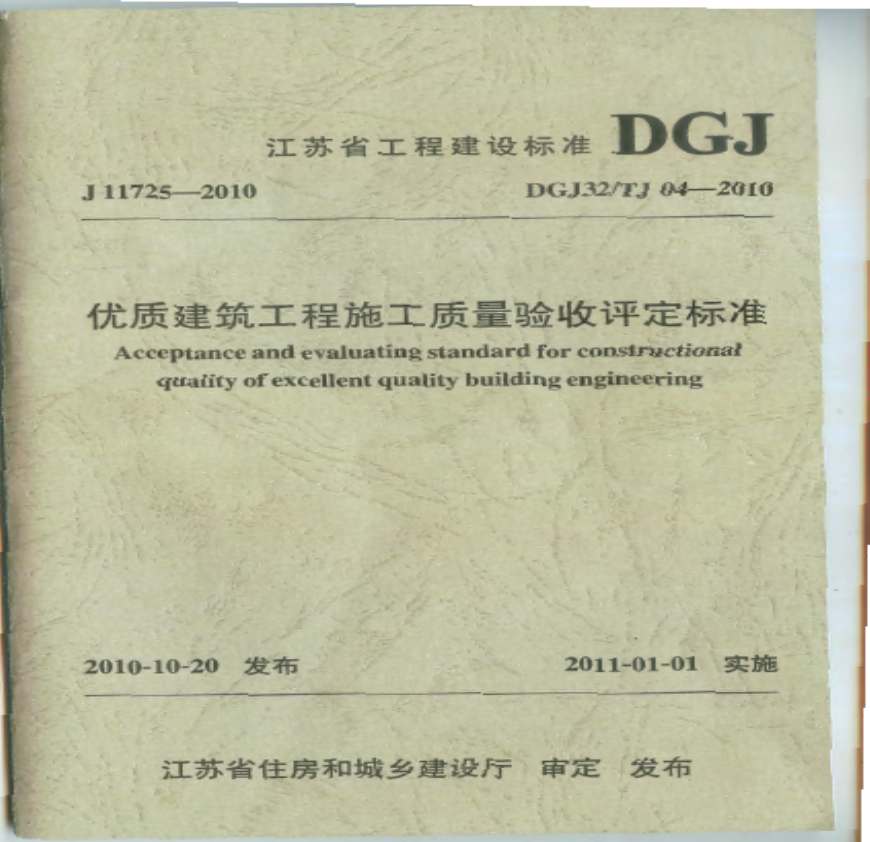 江苏省工程建设标准 DGJ

J 11725—2010 DGJ32/TJ 04—2010

优质建筑工程施工质量验收评定标准

Acceptance and evaluating standard for constructional quality of excellent quality building engineering

2010-10-20 发布 2011-01-01 实施

江苏省住房和城乡建设厅 审定 发布